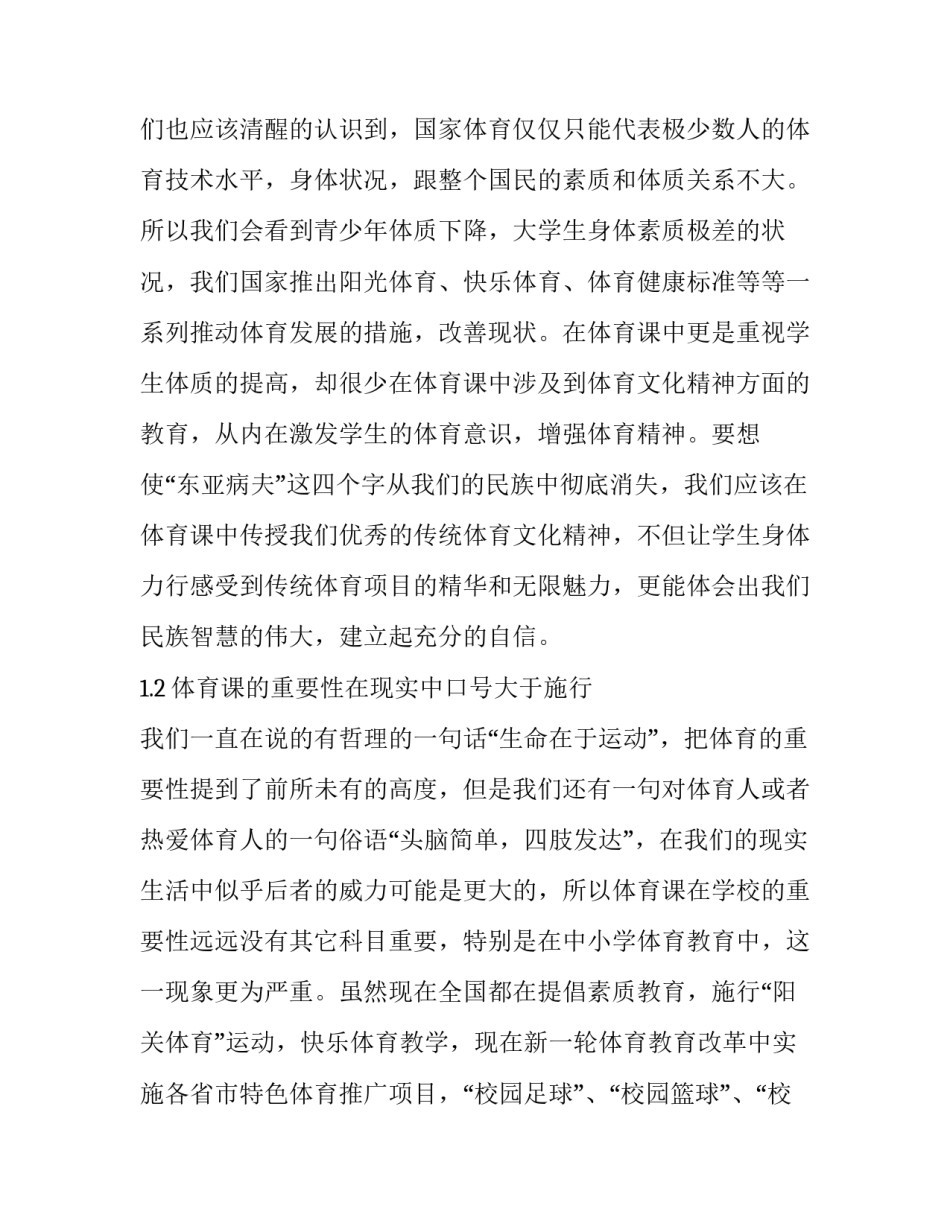 们也应该清醒的认识到，国家体育仅仅只能代表极少数人的体育技术水平，身体状况，跟整个国民的素质和体质关系不大。所以我们会看到青少年体质下降，大学生身体素质极差的状况，我们国家推出阳光体育、快乐体育、体育健康标准等等一系列推动体育发展的措施，改善现状。在体育课中更是重视学生体质的提高，却很少在体育课中涉及到体育文化精神方面的教育，从内在激发学生的体育意识，增强体育精神。要想使“东亚病夫”这四个字从我们的民族中彻底消失，我们应该在体育课中传授我们优秀的传统体育文化精神，不但让学生身体力行感受到传统体育项目的精华和无限魅力，更能体会出我们民族智慧的伟大，建立起充分的自信。

1.2 体育课的重要性在现实中口号大于施行

我们一直在说的有哲理的一句话“生命在于运动”，把体育的重要性提到了前所未有的高度，但是我们还有一句对体育人或者热爱体育人的一句俗语“头脑简单，四肢发达”，在我们的现实生活中似乎后者的威力可能是更大的，所以体育课在学校的重要性远远没有其它科目重要，特别是在中小学体育教育中，这一现象更为严重。虽然现在全国都在提倡素质教育，施行“阳关体育”运动，快乐体育教学，现在新一轮体育教育改革中实施各省市特色体育推广项目，“校园足球”、“校园篮球”、“校